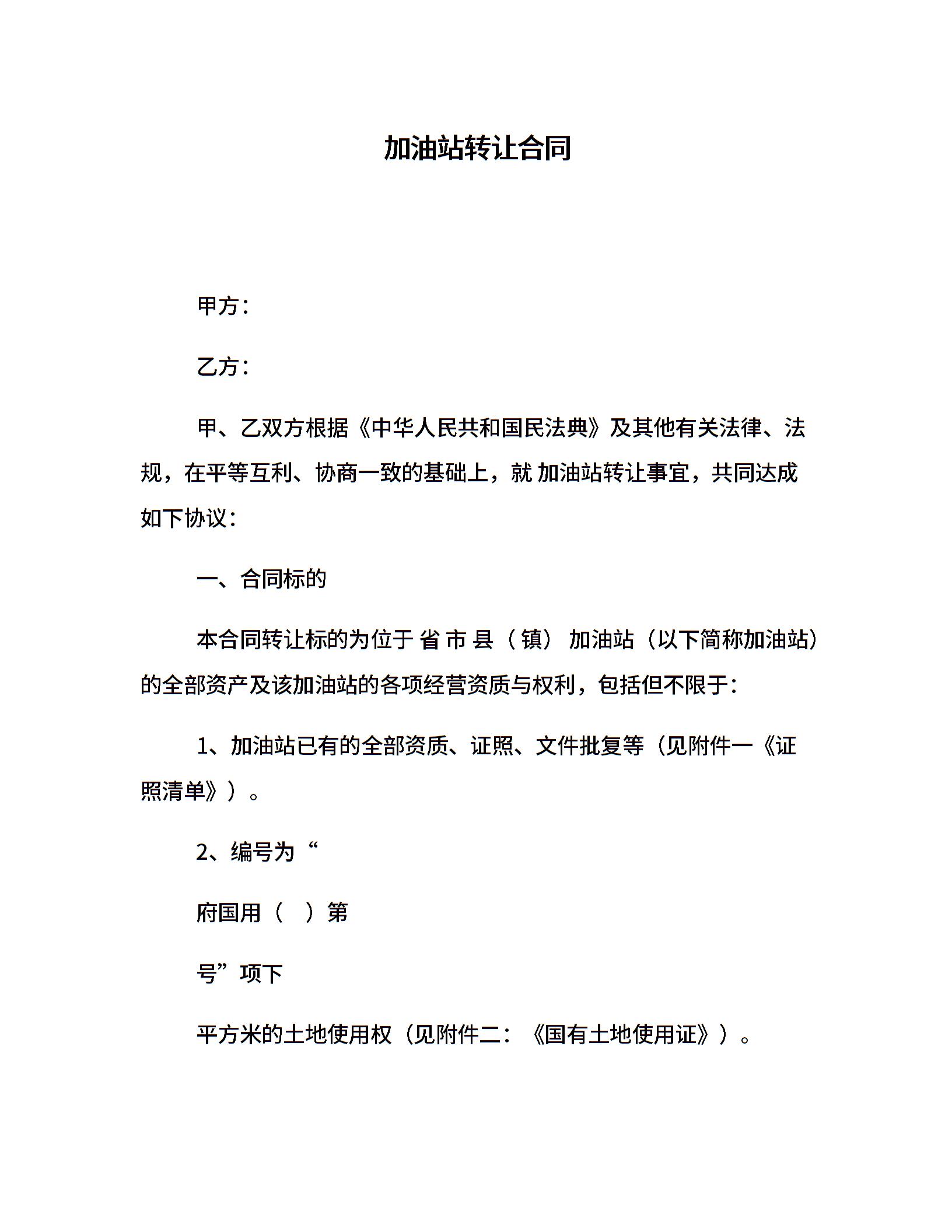 加油站转让合同

甲方：

乙方：

甲、乙双方根据《中华人民共和国民法典》及其他有关法律、法规，在平等互利、协商一致的基础上，就 加油站转让事宜，共同达成如下协议：

一、合同标的

本合同转让标的为位于 省 市 县（ 镇） 加油站（以下简称加油站）的全部资产及该加油站的各项经营资质与权利，包括但不限于：

1、加油站已有的全部资质、证照、文件批复等（见附件一《证照清单》）。

2、编号为“

府国用（ ）第

号”项下

平方米的土地使用权（见附件二：《国有土地使用证》）。